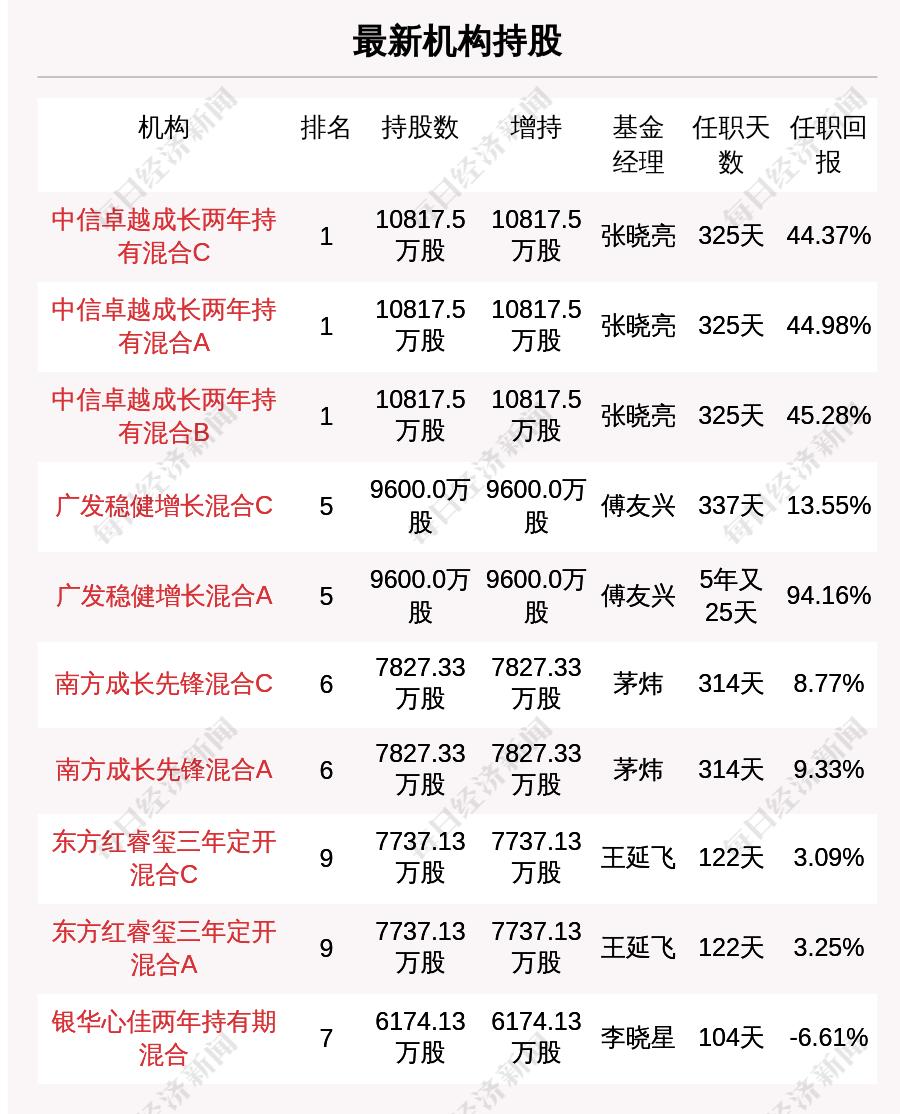 最新机构持股

| 机构 | 排名 | 持股数 | 增持 | 基金经理 | 任职天数 | 任职回报 |
|---|---|---|---|---|---|---|
| 中信卓越成长两年持有混合C | 1 | 10817.5万股 | 10817.5万股 | 张晓亮 | 325天 | 44.37% |
| 中信卓越成长两年持有混合A | 1 | 10817.5万股 | 10817.5万股 | 张晓亮 | 325天 | 44.98% |
| 中信卓越成长两年持有混合B | 1 | 10817.5万股 | 10817.5万股 | 张晓亮 | 325天 | 45.28% |
| 广发稳健增长混合C | 5 | 9600.0万股 | 9600.0万股 | 傅友兴 | 337天 | 13.55% |
| 广发稳健增长混合A | 5 | 9600.0万股 | 9600.0万股 | 傅友兴 | 5年又25天 | 94.16% |
| 南方成长先锋混合C | 6 | 7827.33万股 | 7827.33万股 | 茅炜 | 314天 | 8.77% |
| 南方成长先锋混合A | 6 | 7827.33万股 | 7827.33万股 | 茅炜 | 314天 | 9.33% |
| 东方红睿玺三年定开混合C | 9 | 7737.13万股 | 7737.13万股 | 王延飞 | 122天 | 3.09% |
| 东方红睿玺三年定开混合A | 9 | 7737.13万股 | 7737.13万股 | 王延飞 | 122天 | 3.25% |
| 银华心佳两年持有期混合 | 7 | 6174.13万股 | 6174.13万股 | 李晓星 | 104天 | -6.61% |

每日经济新闻